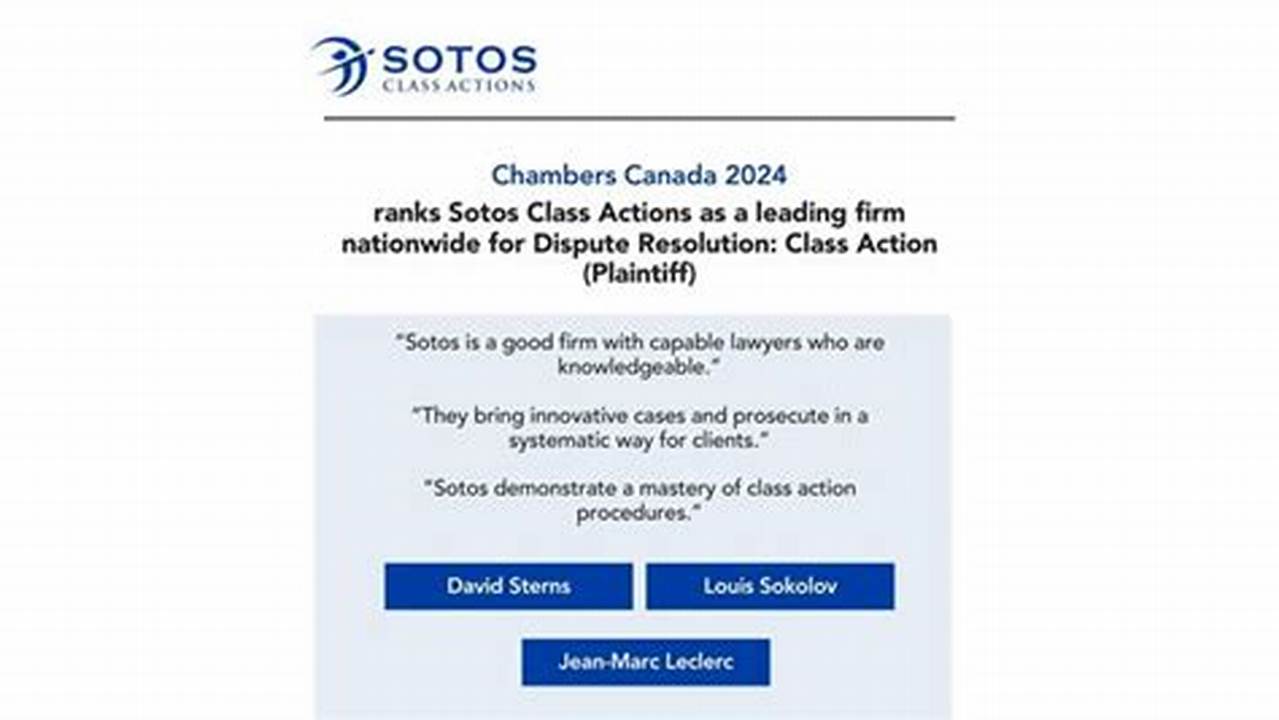 SOTOS
CLASS ACTIONS

Chambers Canada 2024

ranks Sotos Class Actions as a leading firm nationwide for Dispute Resolution: Class Action (Plaintiff)

"Sotos is a good firm with capable lawyers who are knowledgeable."

"They bring innovative cases and prosecute in a systematic way for clients."

"Sotos demonstrate a mastery of class action procedures."

David Sterns

Louis Sokolov

Jean-Marc Leclerc